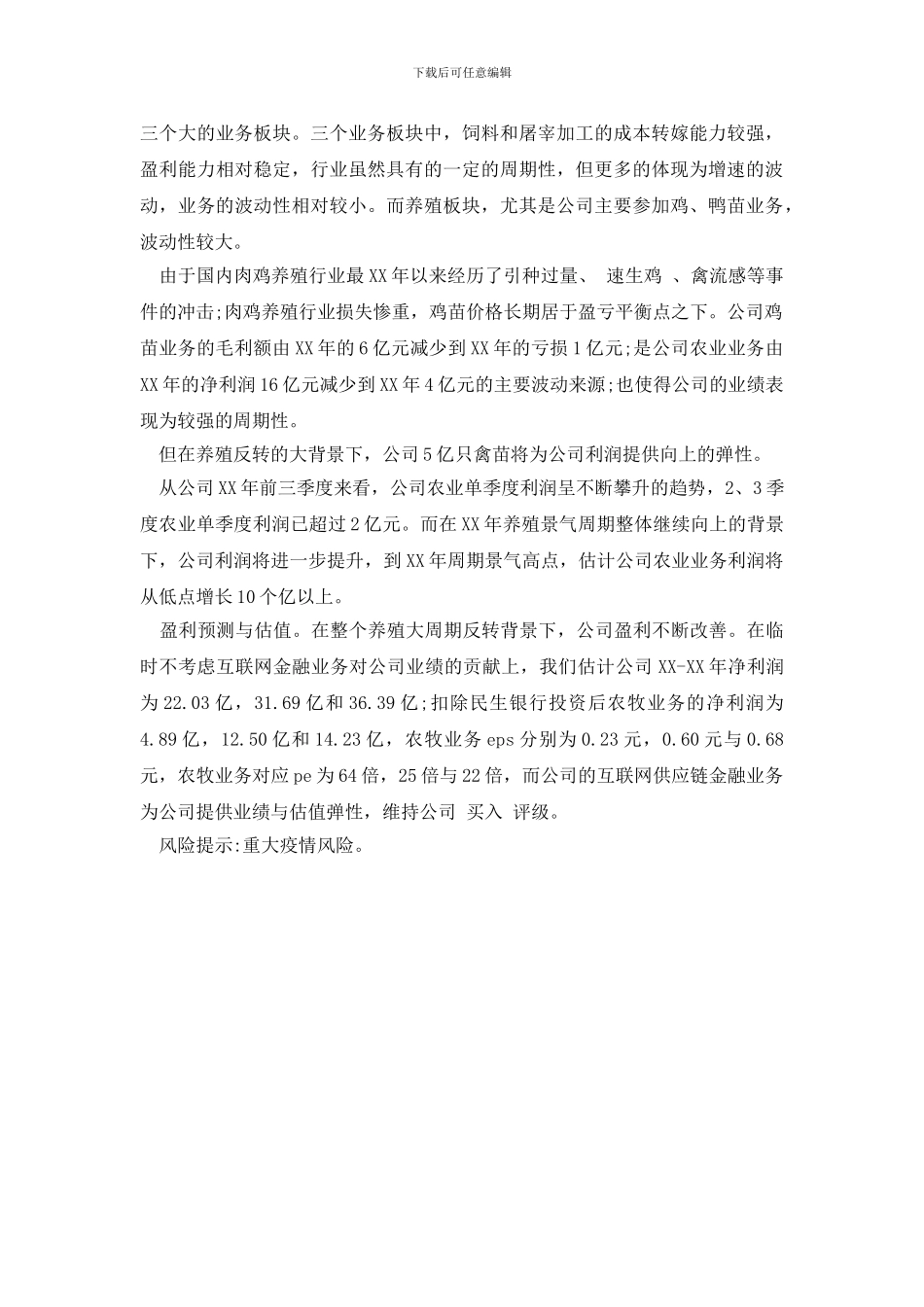 下载后可任意编辑

三个大的业务板块。三个业务板块中，饲料和屠宰加工的成本转嫁能力较强，盈利能力相对稳定，行业虽然具有的一定的周期性，但更多的体现为增速的波动，业务的波动性相对较小。而养殖板块，尤其是公司主要参加鸡、鸭苗业务，波动性较大。

由于国内肉鸡养殖行业最XX年以来经历了引种过量、 速生鸡 、禽流感等事件的冲击;肉鸡养殖行业损失惨重，鸡苗价格长期居于盈亏平衡点之下。公司鸡苗业务的毛利额由XX年的6亿元减少到XX年的亏损1亿元;是公司农业业务由XX年的净利润16亿元减少到XX年4亿元的主要波动来源;也使得公司的业绩表现为较强的周期性。

但在养殖反转的大背景下，公司5亿只禽苗将为公司利润提供向上的弹性。

从公司XX年前三季度来看，公司农业单季度利润呈不断攀升的趋势，2、3季度农业单季度利润已超过2亿元。而在XX年养殖景气周期整体继续向上的背景下，公司利润将进一步提升，到XX年周期景气高点，估计公司农业业务利润将从低点增长10个亿以上。

盈利预测与估值。在整个养殖大周期反转背景下，公司盈利不断改善。在临时不考虑互联网金融业务对公司业绩的贡献上，我们估计公司XX-XX年净利润为22.03亿，31.69亿和36.39亿;扣除民生银行投资后农牧业务的净利润为4.89亿，12.50亿和14.23亿，农牧业务eps分别为0.23元，0.60元与0.68元，农牧业务对应pe为64倍，25倍与22倍，而公司的互联网供应链金融业务为公司提供业绩与估值弹性，维持公司 买入 评级。

风险提示:重大疫情风险。